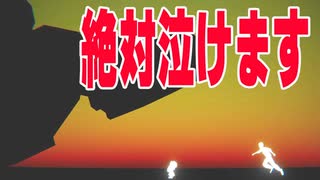 絶対泣けます